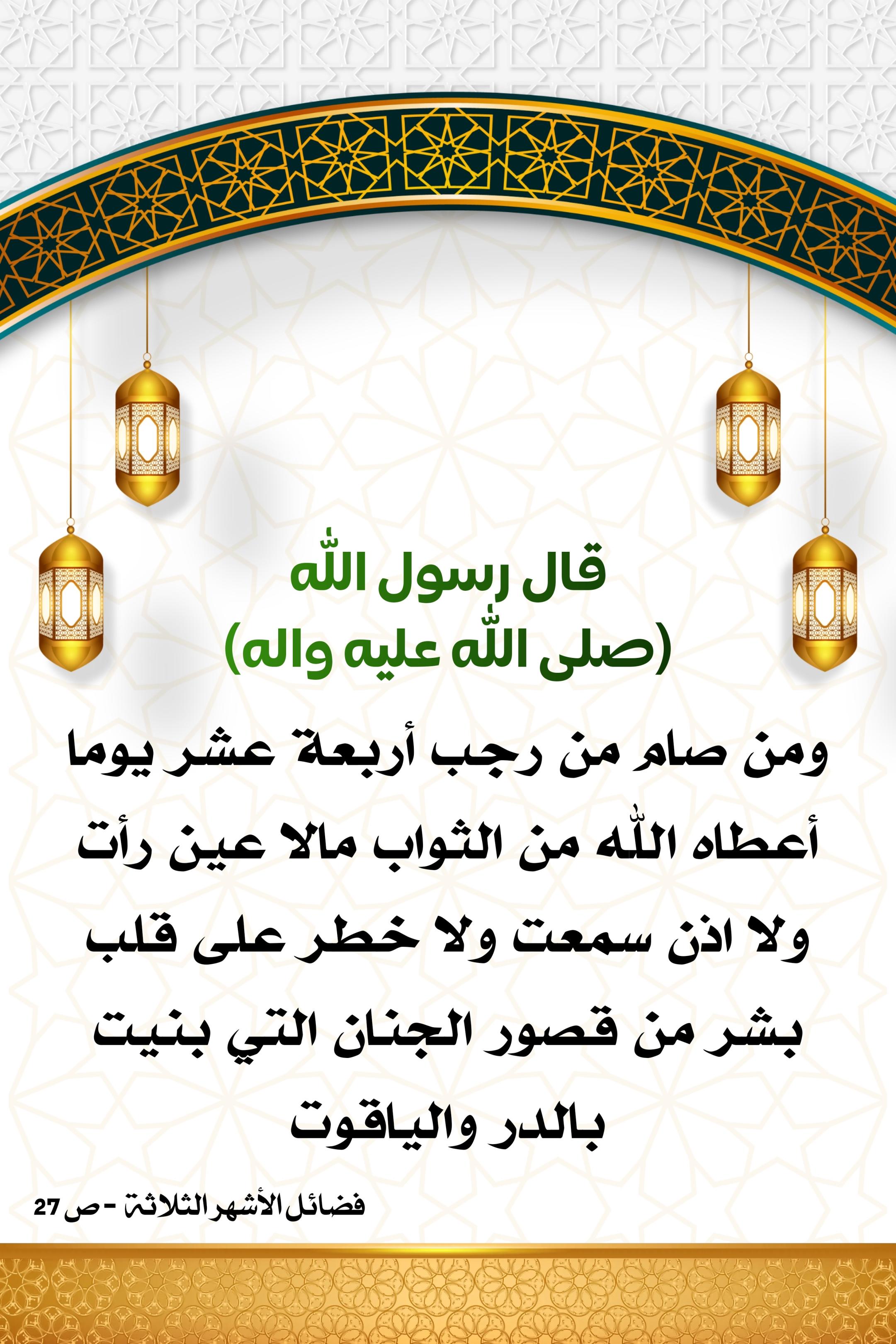 قال رسول الله
(صلى الله عليه واله)

ومن صام من رجب أربعة عشر يوما أعطاه الله من الثواب مالا عين رأت ولا اذن سمعت ولا خطر على قلب بشر من قصور الجنان التي بنيت بالدر والياقوت

فضائل الأشهر الثلاثة - ص 27